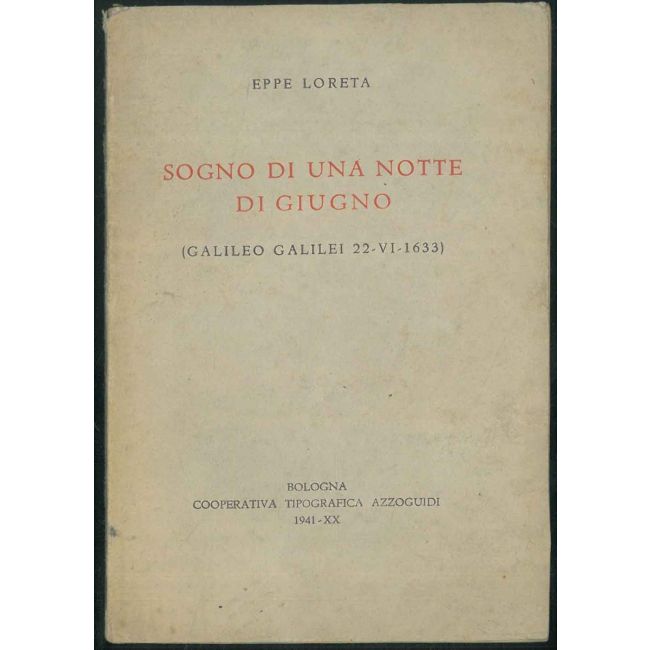 EPPE LORETA

SOGNO DI UNA NOTTE
DI GIUGNO

(GALILEO GALILEI 22-VI-1633)

BOLOGNA
COOPERATIVA TIPOGRAFICA AZZOGUIDI
1941-XX